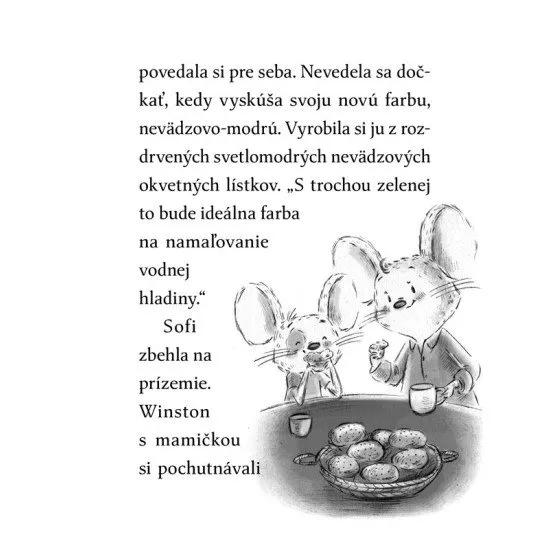 povedala si pre seba. Nevedela sa dočkať, kedy vyskúša svoju novú farbu, nevädzovo-modrú. Vyrobila si ju z rozdrvených svetlomodrých nevädzových okvetných lístkov. „S trochou zelenej to bude ideálna farba na namaľovanie vodnej hladiny.“

Sofi zbehla na prízemie. Winston s mamičkou si pochutnávali